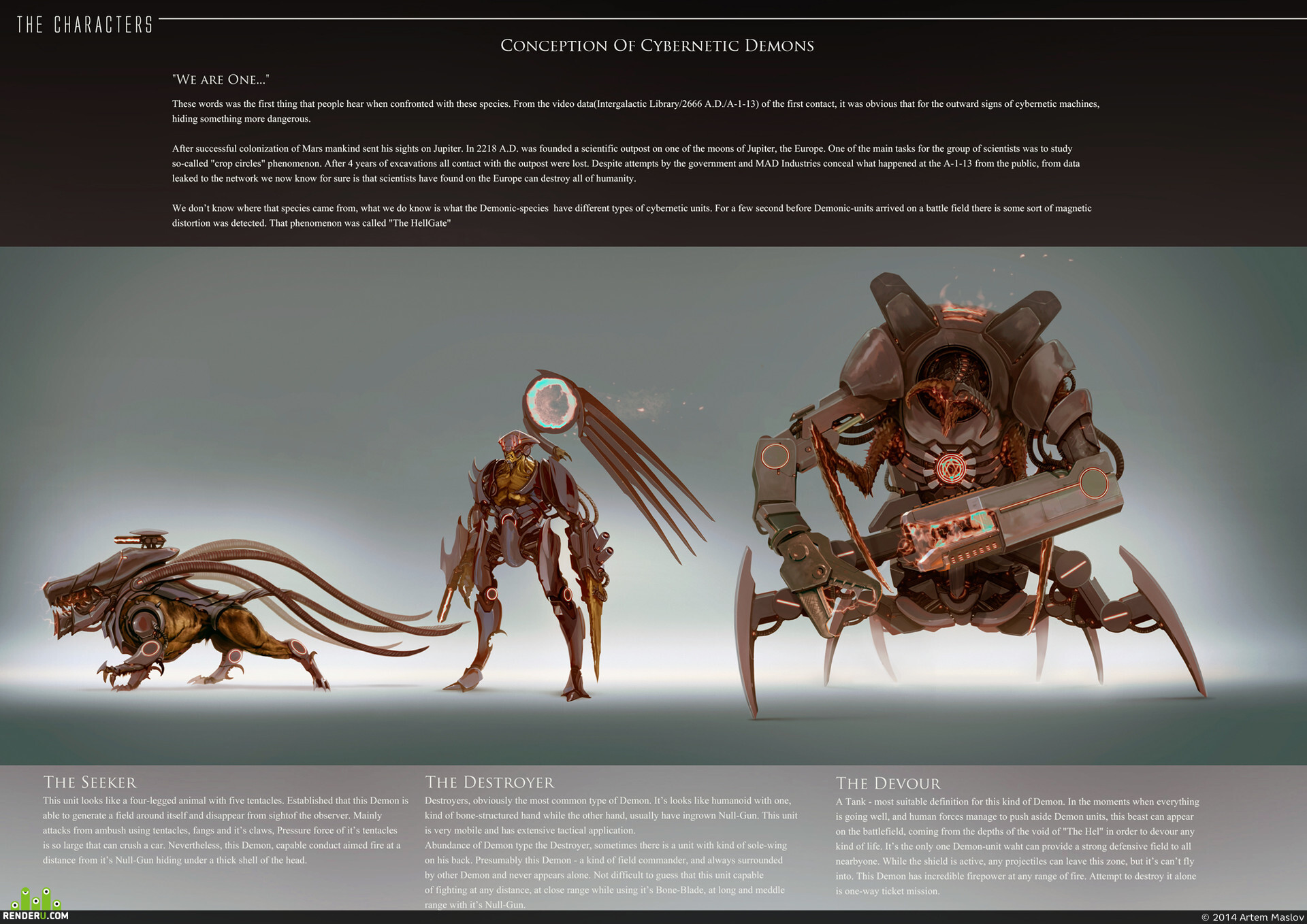 THE CHARACTERS

CONCEPTION OF CYBERNETIC DEMONS

"WE ARE ONE..."

These words was the first thing that people hear when confronted with these species. From the video data(Intergalactic Library/2666 A.D./A-1-13) of the first contact, it was obvious that for the outward signs of cybernetic machines, hiding something more dangerous.

After successful colonization of Mars mankind sent his sights on Jupiter. In 2218 A.D. was founded a scientific outpost on one of the moons of Jupiter, the Europe. One of the main tasks for the group of scientists was to study so-called "crop circles" phenomenon. After 4 years of excavations all contact with the outpost were lost. Despite attempts by the government and MAD Industries conceal what happened at the A-1-13 from the public, from data leaked to the network we now know for sure is that scientists have found on the Europe can destroy all of humanity.

We don't know where that species came from, what we do know is what the Demonic-species have different types of cybernetic units. For a few second before Demonic-units arrived on a battle field there is some sort of magnetic distortion was detected. That phenomenon was called "The HellGate"

THE SEEKER
This unit looks like a four-legged animal with five tentacles. Established that this Demon is able to generate a field around itself and disappear from sightof the observer. Mainly attacks from ambush using tentacles, fangs and it's claws, Pressure force of it's tentacles is so large that can crush a car. Nevertheless, this Demon, capable conduct aimed fire at a distance from it's Null-Gun hiding under a thick shell of the head.

THE DESTROYER
Destroyers, obviously the most common type of Demon. It's looks like humanoid with one, kind of bone-structured hand while the other hand, usually have ingrown Null-Gun. This unit is very mobile and has extensive tactical application.
Abundance of Demon type the Destroyer, sometimes there is a unit with kind of sole-wing on his back. Presumably this Demon - a kind of field commander, and always surrounded by other Demon and never appears alone. Not difficult to guess that this unit capable of fighting at any distance, at close range while using it's Bone-Blade, at long and meddle range with it's Null-Gun.

THE DEVOUR
A Tank - most suitable definition for this kind of Demon. In the moments when everything is going well, and human forces manage to push aside Demon units, this beast can appear on the battlefield, coming from the depths of the void of "The Hel" in order to devour any kind of life. It's the only one Demon-unit waht can provide a strong defensive field to all nearbyone. While the shield is active, any projectiles can leave this zone, but it's can't fly into. This Demon has incredible firepower at any range of fire. Attempt to destroy it alone is one-way ticket mission.

RENDERU.COM
© 2014 Artem Maslov